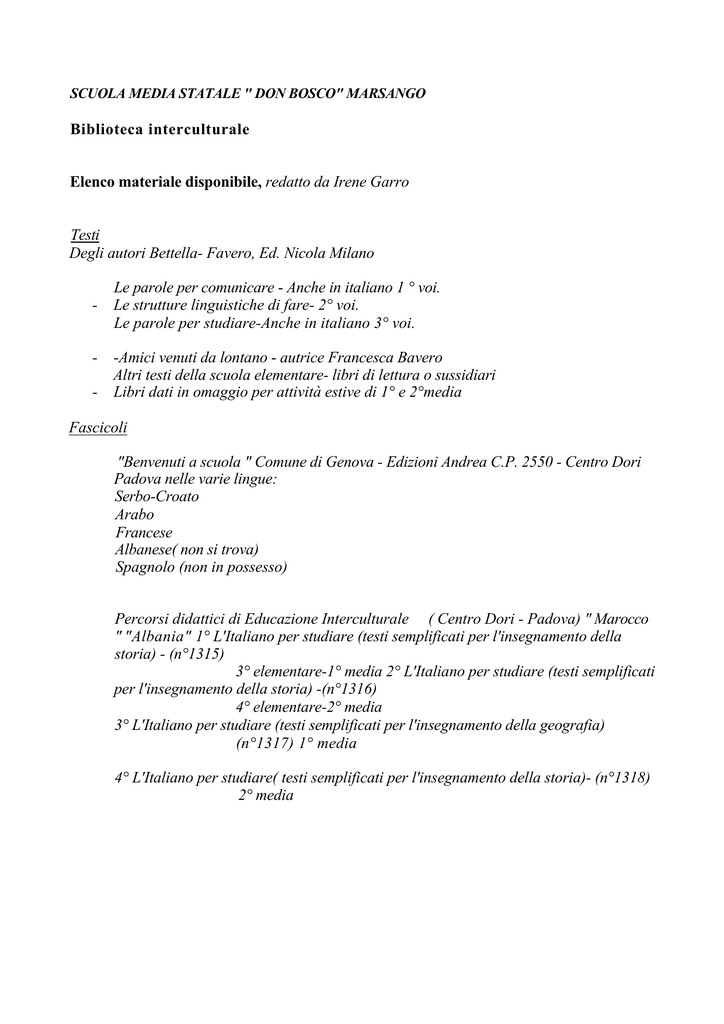 SCUOLA MEDIA STATALE " DON BOSCO" MARSANGO

Biblioteca interculturale

Elenco materiale disponibile, redatto da Irene Garro

Testi
Degli autori Bettella- Favero, Ed. Nicola Milano

Le parole per comunicare - Anche in italiano 1 ° voi.
- Le strutture linguistiche di fare- 2° voi.
Le parole per studiare-Anche in italiano 3° voi.

- -Amici venuti da lontano - autrice Francesca Bavero
Altri testi della scuola elementare- libri di lettura o sussidiari
- Libri dati in omaggio per attività estive di 1° e 2°media

Fascicoli

"Benvenuti a scuola " Comune di Genova - Edizioni Andrea C.P. 2550 - Centro Dori Padova nelle varie lingue:
Serbo-Croato
Arabo
Francese
Albanese( non si trova)
Spagnolo (non in possesso)

Percorsi didattici di Educazione Interculturale ( Centro Dori - Padova) " Marocco " "Albania" 1° L'Italiano per studiare (testi semplificati per l'insegnamento della storia) - (n°1315)
3° elementare-1° media 2° L'Italiano per studiare (testi semplificati per l'insegnamento della storia) -(n°1316)
4° elementare-2° media
3° L'Italiano per studiare (testi semplificati per l'insegnamento della geografia) (n°1317) 1° media

4° L'Italiano per studiare( testi semplificati per l'insegnamento della storia)- (n°1318)
2° media